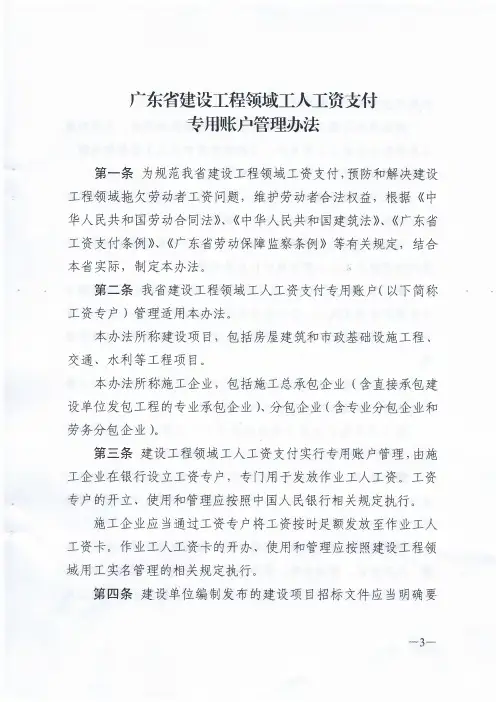 广东省建设工程领域工人工资支付
专用账户管理办法

第一条 为规范我省建设工程领域工资支付，预防和解决建设工程领域拖欠劳动者工资问题，维护劳动者合法权益，根据《中华人民共和国劳动合同法》、《中华人民共和国建筑法》、《广东省工资支付条例》、《广东省劳动保障监察条例》等有关规定，结合本省实际，制定本办法。

第二条 我省建设工程领域工人工资支付专用账户（以下简称工资专户）管理适用本办法。

本办法所称建设项目，包括房屋建筑和市政基础设施工程、交通、水利等工程项目。

本办法所称施工企业，包括施工总承包企业（含直接承包建设单位发包工程的专业承包企业）、分包企业（含专业分包企业和劳务分包企业）。

第三条 建设工程领域工人工资支付实行专用账户管理，由施工企业在银行设立工资专户，专门用于发放作业工人工资。工资专户的开立、使用和管理应按照中国人民银行相关规定执行。

施工企业应当通过工资专户将工资按时足额发放至作业工人工资卡。作业工人工资卡的开办、使用和管理应按照建设工程领域用工实名管理的相关规定执行。

第四条 建设单位编制发布的建设项目招标文件应当明确要

—3—